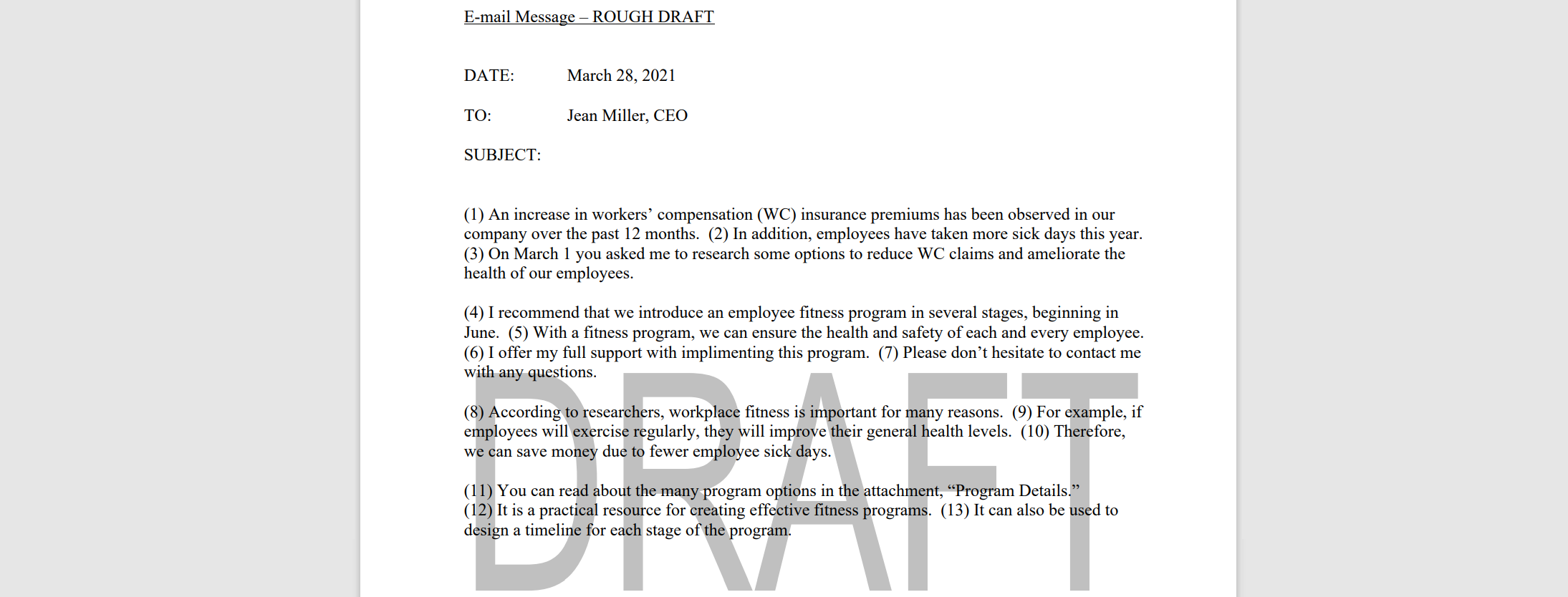 E-mail Message – ROUGH DRAFT

DATE: March 28, 2021

TO: Jean Miller, CEO

SUBJECT:

(1) An increase in workers' compensation (WC) insurance premiums has been observed in our company over the past 12 months. (2) In addition, employees have taken more sick days this year. (3) On March 1 you asked me to research some options to reduce WC claims and ameliorate the health of our employees.

(4) I recommend that we introduce an employee fitness program in several stages, beginning in June. (5) With a fitness program, we can ensure the health and safety of each and every employee. (6) I offer my full support with implimenting this program. (7) Please don't hesitate to contact me with any questions.

(8) According to researchers, workplace fitness is important for many reasons. (9) For example, if employees will exercise regularly, they will improve their general health levels. (10) Therefore, we can save money due to fewer employee sick days.

(11) You can read about the many program options in the attachment, "Program Details." (12) It is a practical resource for creating effective fitness programs. (13) It can also be used to design a timeline for each stage of the program.

DRAFT